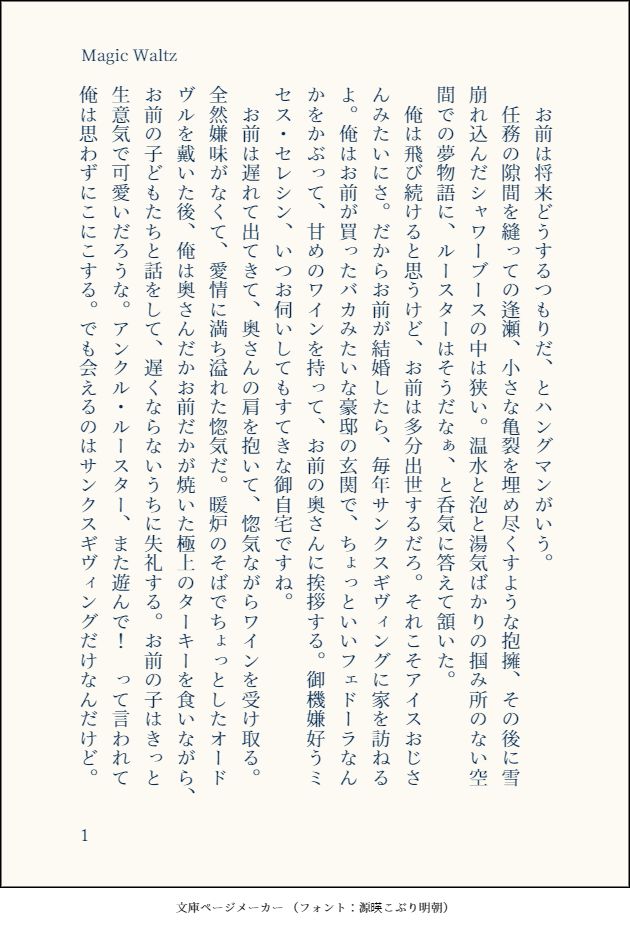 Magic Waltz

お前は将来どうするつもりだ、とハングマンがいう。

任務の隙間を縫っての逢瀬、小さな亀裂を埋め尽くすような抱擁、その後に雪崩れ込んだシャワーブースの中は狭い。温水と泡と湯気ばかりの掴み所のない空間での夢物語に、ルースターはそうだなぁ、と呑気に答えて頷いた。

俺は飛び続けると思うけど、お前は多分出世するだろ。それこそアイスおじさんみたいにさ。だからお前が結婚したら、毎年サンクスギヴィングに家を訪ねるよ。俺はお前が買ったバカみたいな豪邸の玄関で、ちょっといいフェドーラなんかをかぶって、甘めのワインを持って、お前の奥さんに挨拶する。御機嫌好うミセス・セレシン、いつお伺いしてもすてきな御自宅ですね。

お前は遅れて出てきて、奥さんの肩を抱いて、惚気ながらワインを受け取る。全然嫌味がなくて、愛情に満ち溢れた惚気だ。暖炉のそばでちょっとしたオードヴルを戴いた後、俺は奥さんだかお前だかが焼いた極上のターキーを食いながら、お前の子どもたちと話をして、遅くならないうちに失礼する。お前の子はきっと生意気で可愛いだろうな。アンクル・ルースター、また遊んで！　って言われて俺は思わずにこにこする。でも会えるのはサンクスギヴィングだけなんだけど。

1

文庫ページメーカー（フォント：源暎こぶり明朝）